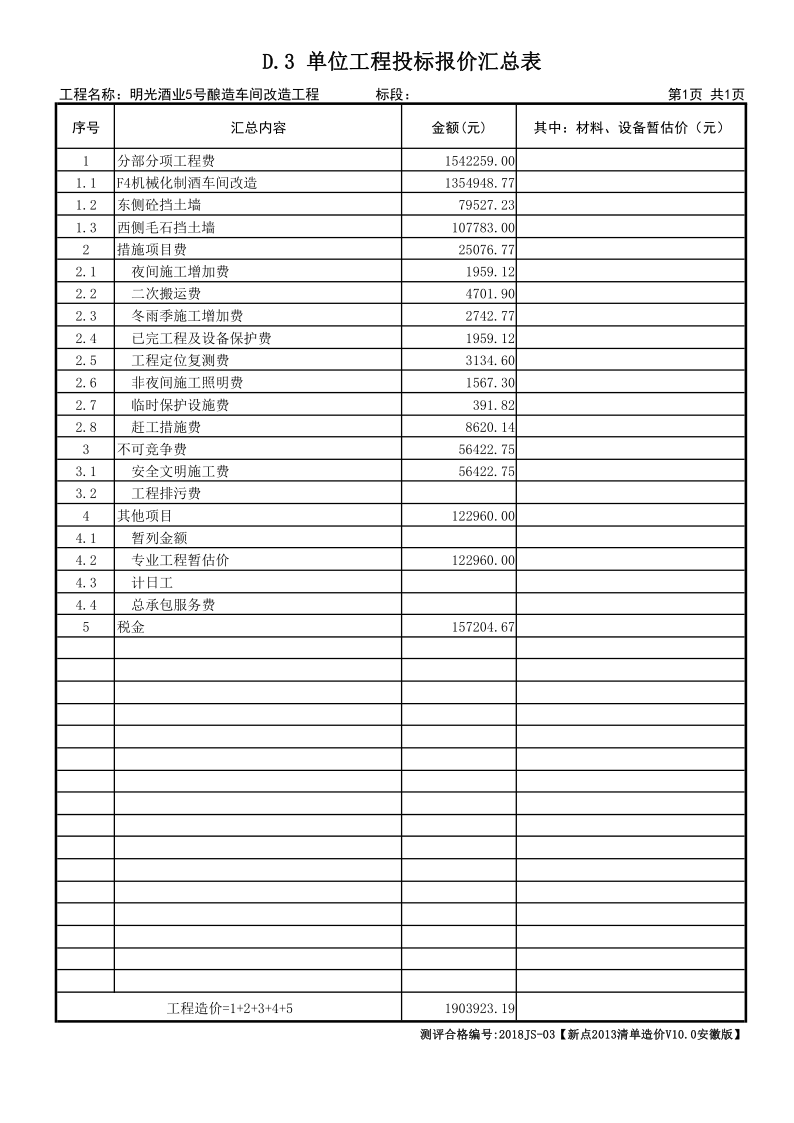 D.3 单位工程投标报价汇总表

工程名称：明光酒业5号酿造车间改造工程 标段： 第1页 共1页

| 序号 | 汇总内容 | 金额(元) | 其中：材料、设备暂估价（元） |
|---|---|---|---|
| 1 | 分部分项工程费 | 1542259.00 | |
| 1.1 | F4机械化制酒车间改造 | 1354948.77 | |
| 1.2 | 东侧砼挡土墙 | 79527.23 | |
| 1.3 | 西侧毛石挡土墙 | 107783.00 | |
| 2 | 措施项目费 | 25076.77 | |
| 2.1 | 夜间施工增加费 | 1959.12 | |
| 2.2 | 二次搬运费 | 4701.90 | |
| 2.3 | 冬雨季施工增加费 | 2742.77 | |
| 2.4 | 已完工程及设备保护费 | 1959.12 | |
| 2.5 | 工程定位复测费 | 3134.60 | |
| 2.6 | 非夜间施工照明费 | 1567.30 | |
| 2.7 | 临时保护设施费 | 391.82 | |
| 2.8 | 赶工措施费 | 8620.14 | |
| 3 | 不可竞争费 | 56422.75 | |
| 3.1 | 安全文明施工费 | 56422.75 | |
| 3.2 | 工程排污费 | | |
| 4 | 其他项目 | 122960.00 | |
| 4.1 | 暂列金额 | | |
| 4.2 | 专业工程暂估价 | 122960.00 | |
| 4.3 | 计日工 | | |
| 4.4 | 总承包服务费 | | |
| 5 | 税金 | 157204.67 | |
| 工程造价=1+2+3+4+5 | | 1903923.19 | |

测评合格编号:2018JS-03【新点2013清单造价V10.0安徽版】